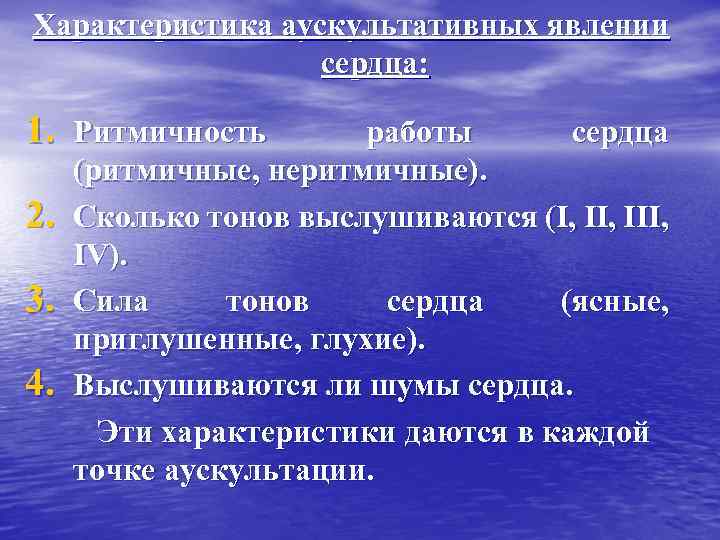 Характеристика аускультативных явлении сердца:

1. Ритмичность работы сердца (ритмичные, неритмичные).

2. Сколько тонов выслушиваются (I, II, III, IV).

3. Сила тонов сердца (ясные, приглушенные, глухие).

4. Выслушиваются ли шумы сердца.

Эти характеристики даются в каждой точке аускультации.